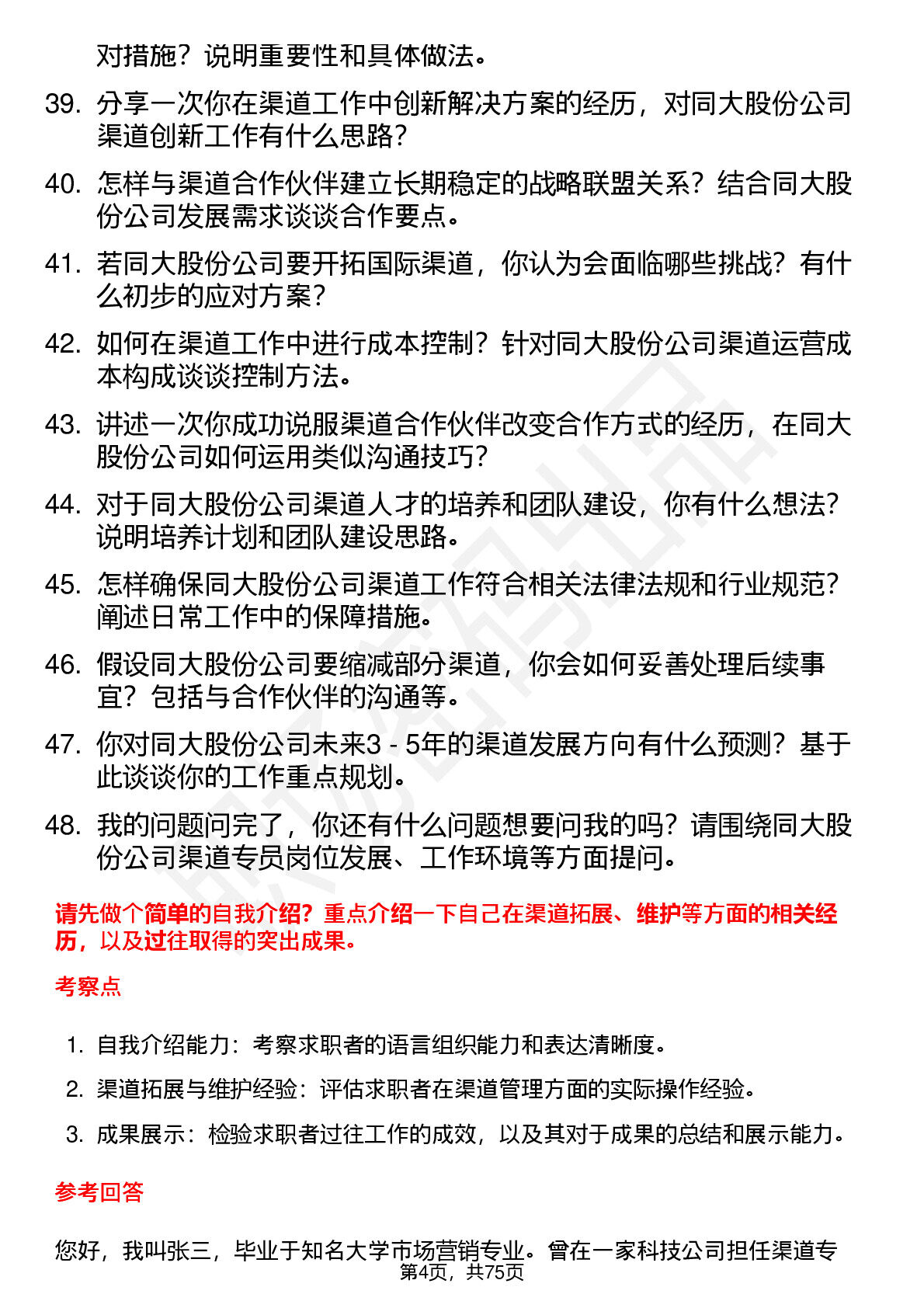 对措施？说明重要性和具体做法。

39. 分享一次你在渠道工作中创新解决方案的经历，对同大股份公司渠道创新工作有什么思路？

40. 怎样与渠道合作伙伴建立长期稳定的战略联盟关系？结合同大股份公司发展需求谈谈合作要点。

41. 若同大股份公司要开拓国际渠道，你认为会面临哪些挑战？有什么初步的应对方案？

42. 如何在渠道工作中进行成本控制？针对同大股份公司渠道运营成本构成谈谈控制方法。

43. 讲述一次你成功说服渠道合作伙伴改变合作方式的经历，在同大股份公司如何运用类似沟通技巧？

44. 对于同大股份公司渠道人才的培养和团队建设，你有什么想法？说明培养计划和团队建设思路。

45. 怎样确保同大股份公司渠道工作符合相关法律法规和行业规范？阐述日常工作中的保障措施。

46. 假设同大股份公司要缩减部分渠道，你会如何妥善处理后续事宜？包括与合作伙伴的沟通等。

47. 你对同大股份公司未来3 - 5年的渠道发展方向有什么预测？基于此谈谈你的工作重点规划。

48. 我的问题问完了，你还有什么问题想要问我的吗？请围绕同大股份公司渠道专员岗位发展、工作环境等方面提问。

请先做个简单的自我介绍？重点介绍一下自己在渠道拓展、维护等方面的相关经历，以及过往取得的突出成果。

考察点

1. 自我介绍能力：考察求职者的语言组织能力和表达清晰度。

2. 渠道拓展与维护经验：评估求职者在渠道管理方面的实际操作经验。

3. 成果展示：检验求职者过往工作的成效，以及其对于成果的总结和展示能力。

参考回答

您好，我叫张三，毕业于知名大学市场营销专业。曾在一家科技公司担任渠道专

第4页，共75页